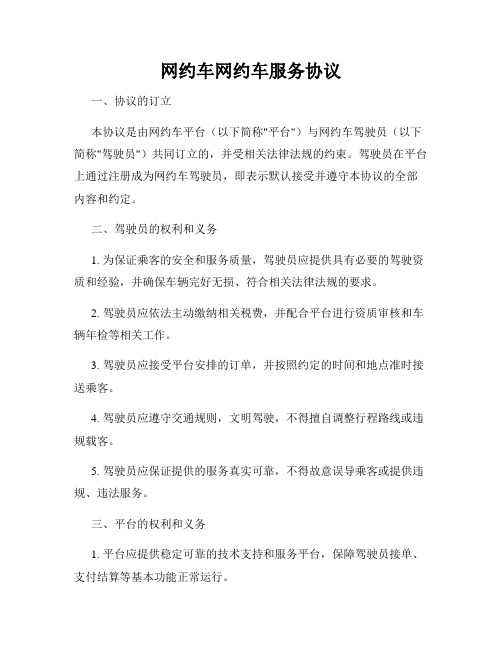 网约车网约车服务协议

一、协议的订立

本协议是由网约车平台（以下简称"平台"）与网约车驾驶员（以下简称"驾驶员"）共同订立的，并受相关法律法规的约束。驾驶员在平台上通过注册成为网约车驾驶员，即表示默认接受并遵守本协议的全部内容和约定。

二、驾驶员的权利和义务

1. 为保证乘客的安全和服务质量，驾驶员应提供具有必要的驾驶资质和经验，并确保车辆完好无损、符合相关法律法规的要求。

2. 驾驶员应依法主动缴纳相关税费，并配合平台进行资质审核和车辆年检等相关工作。

3. 驾驶员应接受平台安排的订单，并按照约定的时间和地点准时接送乘客。

4. 驾驶员应遵守交通规则，文明驾驶，不得擅自调整行程路线或违规载客。

5. 驾驶员应保证提供的服务真实可靠，不得故意误导乘客或提供违规、违法服务。

三、平台的权利和义务

1. 平台应提供稳定可靠的技术支持和服务平台，保障驾驶员接单、支付结算等基本功能正常运行。